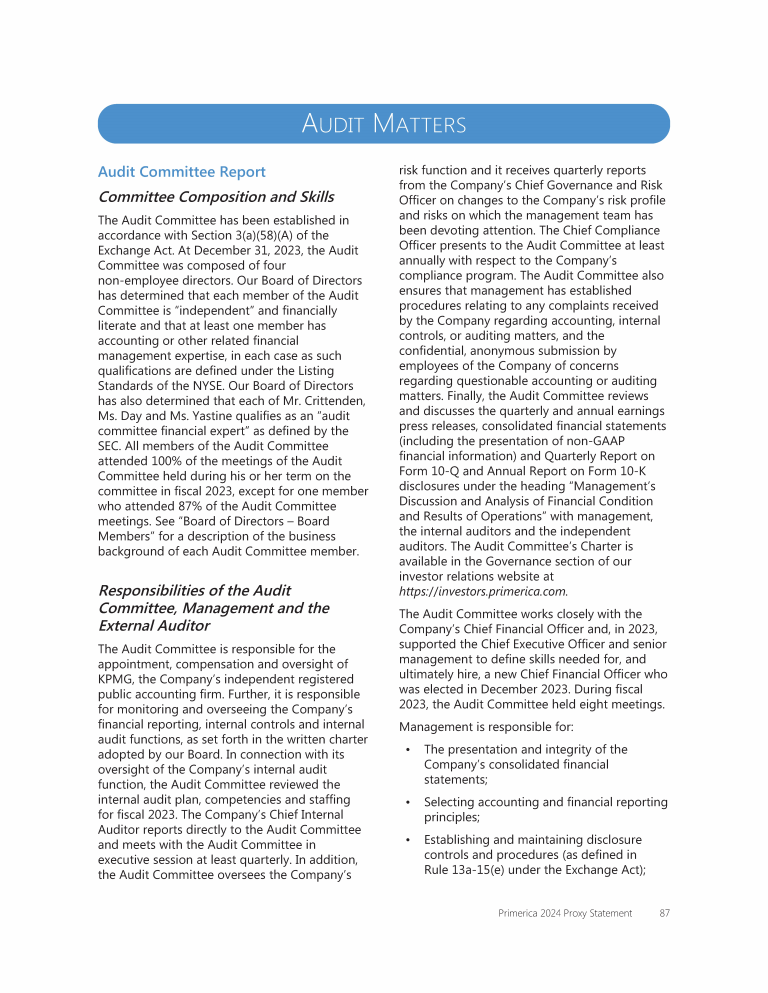 AUDIT MATTERS

Audit Committee Report

Committee Composition and Skills

The Audit Committee has been established in accordance with Section 3(a)(58)(A) of the Exchange Act. At December 31, 2023, the Audit Committee was composed of four non-employee directors. Our Board of Directors has determined that each member of the Audit Committee is "independent" and financially literate and that at least one member has accounting or other related financial management expertise, in each case as such qualifications are defined under the Listing Standards of the NYSE. Our Board of Directors has also determined that each of Mr. Crittenden, Ms. Day and Ms. Yastine qualifies as an "audit committee financial expert" as defined by the SEC. All members of the Audit Committee attended 100% of the meetings of the Audit Committee held during his or her term on the committee in fiscal 2023, except for one member who attended 87% of the Audit Committee meetings. See "Board of Directors – Board Members" for a description of the business background of each Audit Committee member.

Responsibilities of the Audit Committee, Management and the External Auditor

The Audit Committee is responsible for the appointment, compensation and oversight of KPMG, the Company's independent registered public accounting firm. Further, it is responsible for monitoring and overseeing the Company's financial reporting, internal controls and internal audit functions, as set forth in the written charter adopted by our Board. In connection with its oversight of the Company's internal audit function, the Audit Committee reviewed the internal audit plan, competencies and staffing for fiscal 2023. The Company's Chief Internal Auditor reports directly to the Audit Committee and meets with the Audit Committee in executive session at least quarterly. In addition, the Audit Committee oversees the Company's risk function and it receives quarterly reports from the Company's Chief Governance and Risk Officer on changes to the Company's risk profile and risks on which the management team has been devoting attention. The Chief Compliance Officer presents to the Audit Committee at least annually with respect to the Company's compliance program. The Audit Committee also ensures that management has established procedures relating to any complaints received by the Company regarding accounting, internal controls, or auditing matters, and the confidential, anonymous submission by employees of the Company of concerns regarding questionable accounting or auditing matters. Finally, the Audit Committee reviews and discusses the quarterly and annual earnings press releases, consolidated financial statements (including the presentation of non-GAAP financial information) and Quarterly Report on Form 10-Q and Annual Report on Form 10-K disclosures under the heading "Management's Discussion and Analysis of Financial Condition and Results of Operations" with management, the internal auditors and the independent auditors. The Audit Committee's Charter is available in the Governance section of our investor relations website at https://investors.primerica.com.

The Audit Committee works closely with the Company's Chief Financial Officer and, in 2023, supported the Chief Executive Officer and senior management to define skills needed for, and ultimately hire, a new Chief Financial Officer who was elected in December 2023. During fiscal 2023, the Audit Committee held eight meetings.

Management is responsible for:

• The presentation and integrity of the Company's consolidated financial statements;

• Selecting accounting and financial reporting principles;

• Establishing and maintaining disclosure controls and procedures (as defined in Rule 13a-15(e) under the Exchange Act);

Primerica 2024 Proxy Statement 87